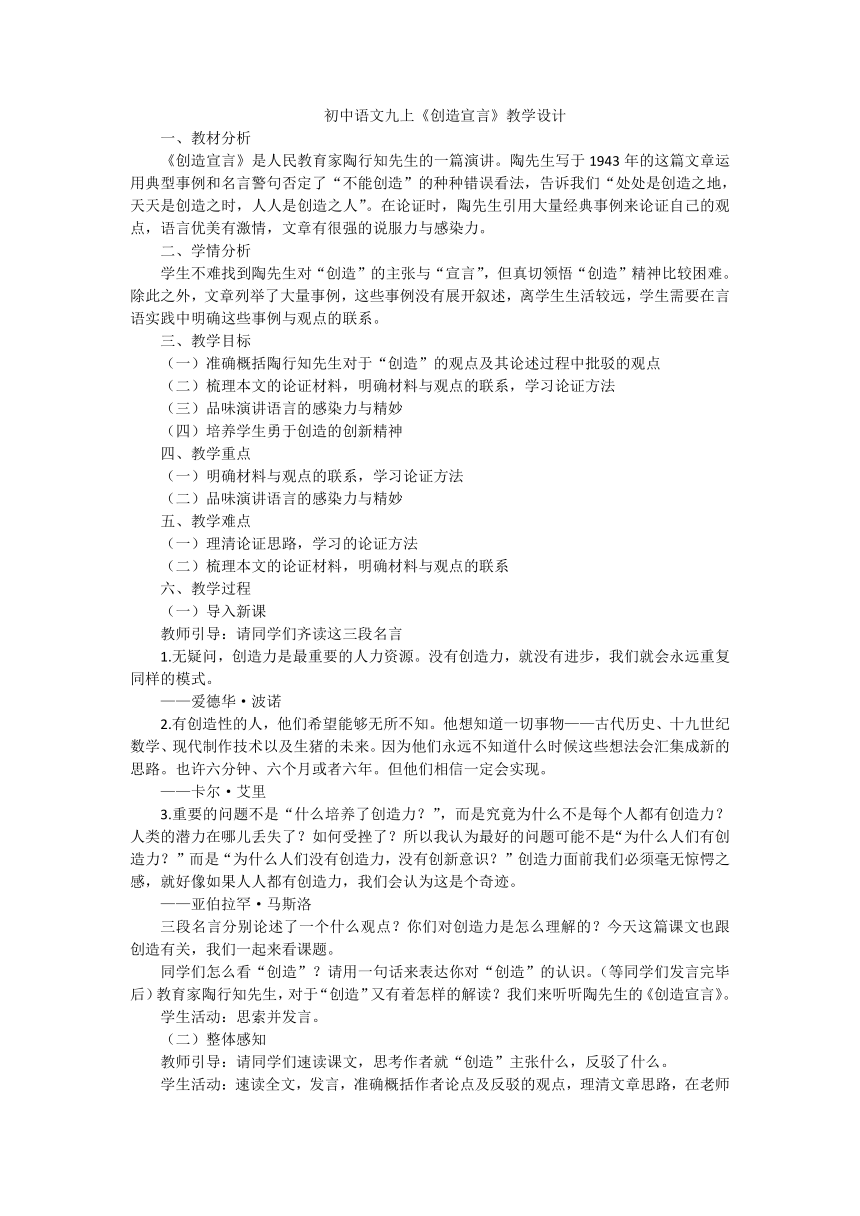 初中语文九上《创造宣言》教学设计

一、教材分析

《创造宣言》是人民教育家陶行知先生的一篇演讲。陶先生写于 1943 年的这篇文章运用典型事例和名言警句否定了“不能创造”的种种错误看法，告诉我们“处处是创造之地，天天是创造之时，人人是创造之人”。在论证时，陶先生引用大量经典事例来论证自己的观点，语言优美有激情，文章有很强的说服力与感染力。

二、学情分析

学生不难找到陶先生对“创造”的主张与“宣言”，但真切领悟“创造”精神比较困难。除此之外，文章列举了大量事例，这些事例没有展开叙述，离学生生活较远，学生需要在言语实践中明确这些事例与观点的联系。

三、教学目标

（一）准确概括陶行知先生对于“创造”的观点及其论述过程中批驳的观点

（二）梳理本文的论证材料，明确材料与观点的联系，学习论证方法

（三）品味演讲语言的感染力与精妙

（四）培养学生勇于创造的创新精神

四、教学重点

（一）明确材料与观点的联系，学习论证方法

（二）品味演讲语言的感染力与精妙

五、教学难点

（一）理清论证思路，学习的论证方法

（二）梳理本文的论证材料，明确材料与观点的联系

六、教学过程

（一）导入新课

教师引导：请同学们齐读这三段名言

1.无疑问，创造力是最重要的人力资源。没有创造力，就没有进步，我们就会永远重复同样的模式。

——爱德华·波诺

2.有创造性的人，他们希望能够无所不知。他想知道一切事物——古代历史、十九世纪数学、现代制作技术以及生猪的未来。因为他们永远不知道什么时候这些想法会汇集成新的思路。也许六分钟、六个月或者六年。但他们相信一定会实现。

——卡尔·艾里

3.重要的问题不是“什么培养了创造力？”，而是究竟为什么不是每个人都有创造力？人类的潜力在哪儿丢失了？如何受挫了？所以我认为最好的问题可能不是“为什么人们有创造力？”而是“为什么人们没有创造力，没有创新意识？”创造力面前我们必须毫无惊愕之感，就好像如果人人都有创造力，我们会认为这是个奇迹。

——亚伯拉罕·马斯洛

三段名言分别论述了一个什么观点？你们对创造力是怎么理解的？今天这篇课文也跟创造有关，我们一起来看课题。

同学们怎么看“创造”？请用一句话来表达你对“创造”的认识。（等同学们发言完毕后）教育家陶行知先生，对于“创造”又有着怎样的解读？我们来听听陶先生的《创造宣言》。

学生活动：思索并发言。

（二）整体感知

教师引导：请同学们速读课文，思考作者就“创造”主张什么，反驳了什么。

学生活动：速读全文，发言，准确概括作者论点及反驳的观点，理清文章思路，在老师